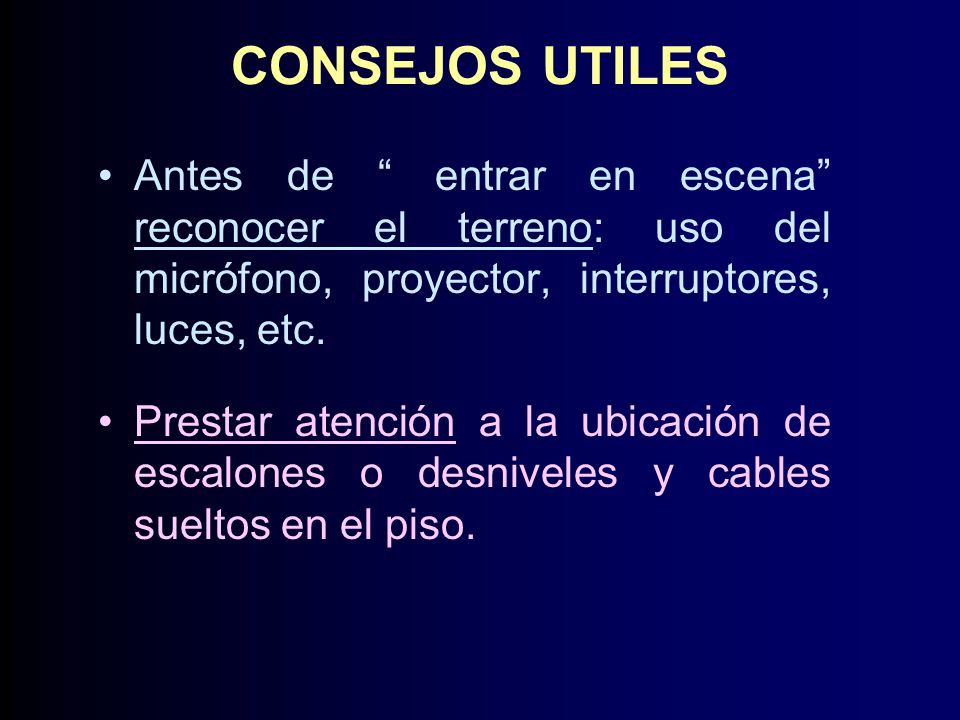 CONSEJOS UTILES

• Antes de “ entrar en escena” reconocer el terreno: uso del micrófono, proyector, interruptores, luces, etc.

• Prestar atención a la ubicación de escalones o desniveles y cables sueltos en el piso.